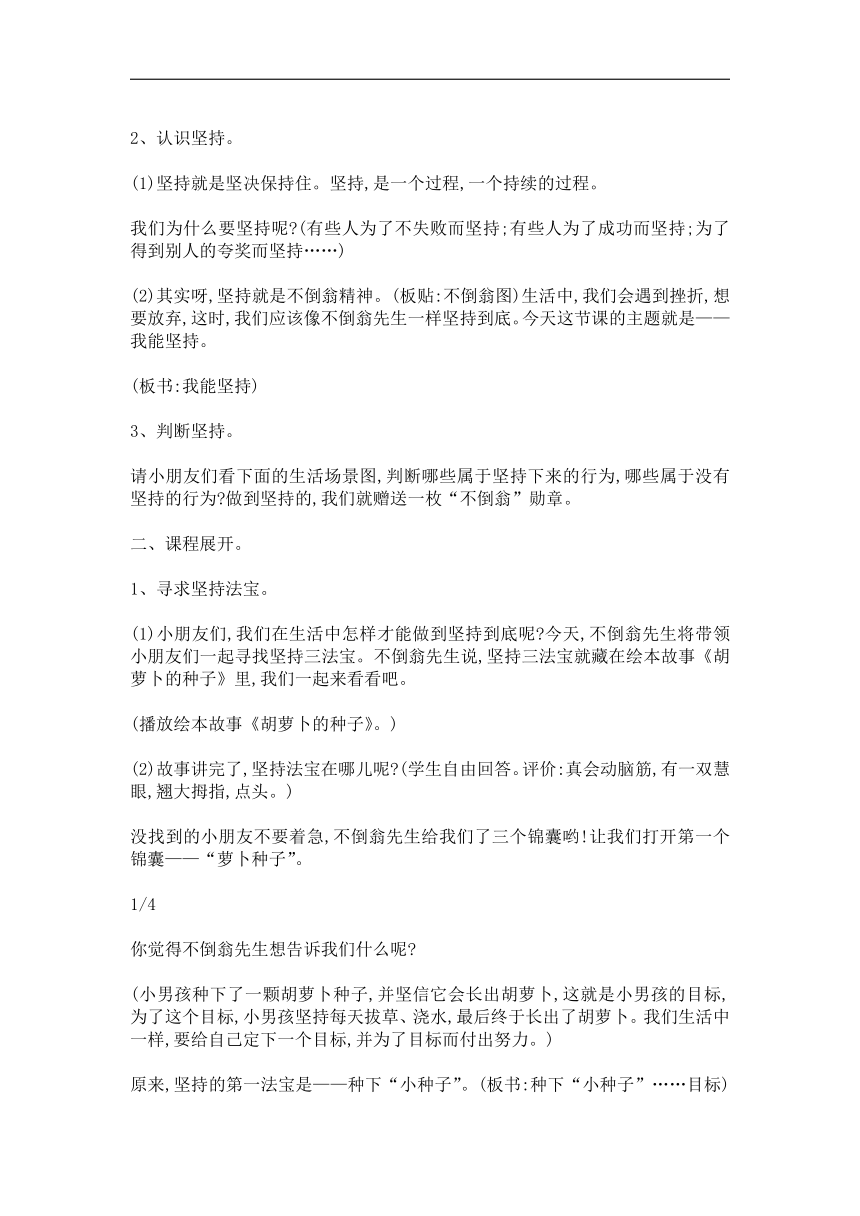 2、认识坚持。

(1)坚持就是坚决保持住。坚持,是一个过程,一个持续的过程。

我们为什么要坚持呢?(有些人为了不失败而坚持;有些人为了成功而坚持;为了得到别人的夸奖而坚持……)

(2)其实呀,坚持就是不倒翁精神。(板贴:不倒翁图)生活中,我们会遇到挫折,想要放弃,这时,我们应该像不倒翁先生一样坚持到底。今天这节课的主题就是——我能坚持。

(板书:我能坚持)

3、判断坚持。

请小朋友们看下面的生活场景图,判断哪些属于坚持下来的行为,哪些属于没有坚持的行为?做到坚持的,我们就赠送一枚“不倒翁”勋章。

二、课程展开。

1、寻求坚持法宝。

(1)小朋友们,我们在生活中怎样才能做到坚持到底呢?今天,不倒翁先生将带领小朋友们一起寻找坚持三法宝。不倒翁先生说,坚持三法宝就藏在绘本故事《胡萝卜的种子》里,我们一起来看看吧。

(播放绘本故事《胡萝卜的种子》。)

(2)故事讲完了,坚持法宝在哪儿呢?(学生自由回答。评价:真会动脑筋,有一双慧眼,翘大拇指,点头。)

没找到的小朋友不要着急,不倒翁先生给我们了三个锦囊哟!让我们打开第一个锦囊——“萝卜种子”。

1/4

你觉得不倒翁先生想告诉我们什么呢?

(小男孩种下了一颗胡萝卜种子,并坚信它会长出胡萝卜,这就是小男孩的目标,为了这个目标,小男孩坚持每天拔草、浇水,最后终于长出了胡萝卜。我们生活中一样,要给自己定下一个目标,并为了目标而付出努力。)

原来,坚持的第一法宝是——种下“小种子”。(板书:种下“小种子”……目标)